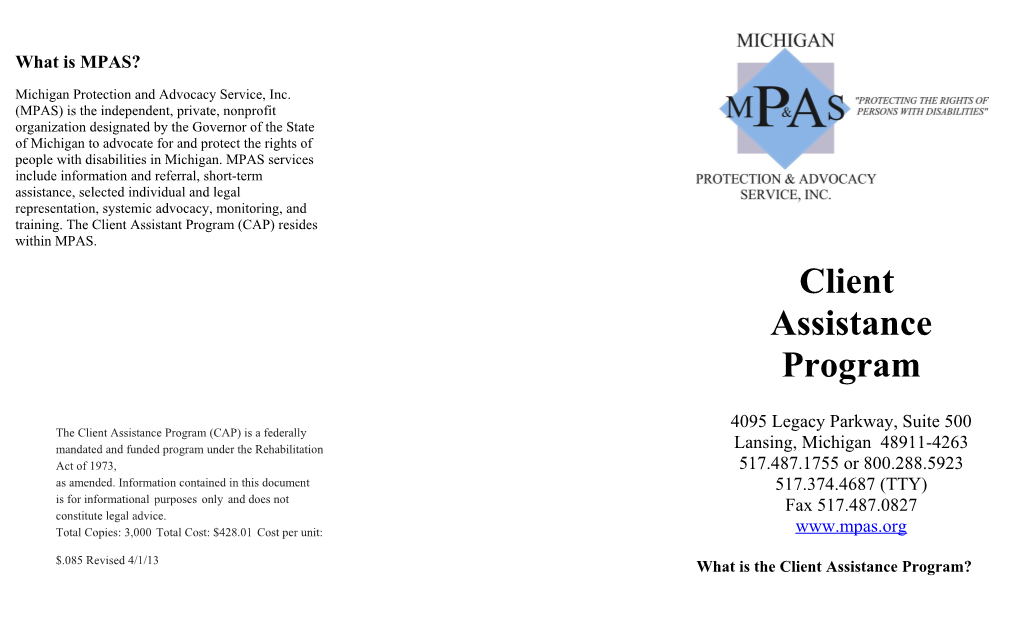 What is MPAS?

Michigan Protection and Advocacy Service, Inc. (MPAS) is the independent, private, nonprofit organization designated by the Governor of the State of Michigan to advocate for and protect the rights of people with disabilities in Michigan. MPAS services include information and referral, short-term assistance, selected individual and legal representation, systemic advocacy, monitoring, and training. The Client Assistant Program (CAP) resides within MPAS.

The Client Assistance Program (CAP) is a federally mandated and funded program under the Rehabilitation Act of 1973,
as amended. Information contained in this document is for informational purposes only and does not constitute legal advice.
Total Copies: 3,000 Total Cost: $428.01 Cost per unit:

$.085 Revised 4/1/13

MICHIGAN
MP&AS
"PROTECTING THE RIGHTS OF PERSONS WITH DISABILITIES"
PROTECTION & ADVOCACY SERVICE, INC.

Client Assistance Program

4095 Legacy Parkway, Suite 500
Lansing, Michigan 48911-4263
517.487.1755 or 800.288.5923
517.374.4687 (TTY)
Fax 517.487.0827
www.mpas.org

What is the Client Assistance Program?